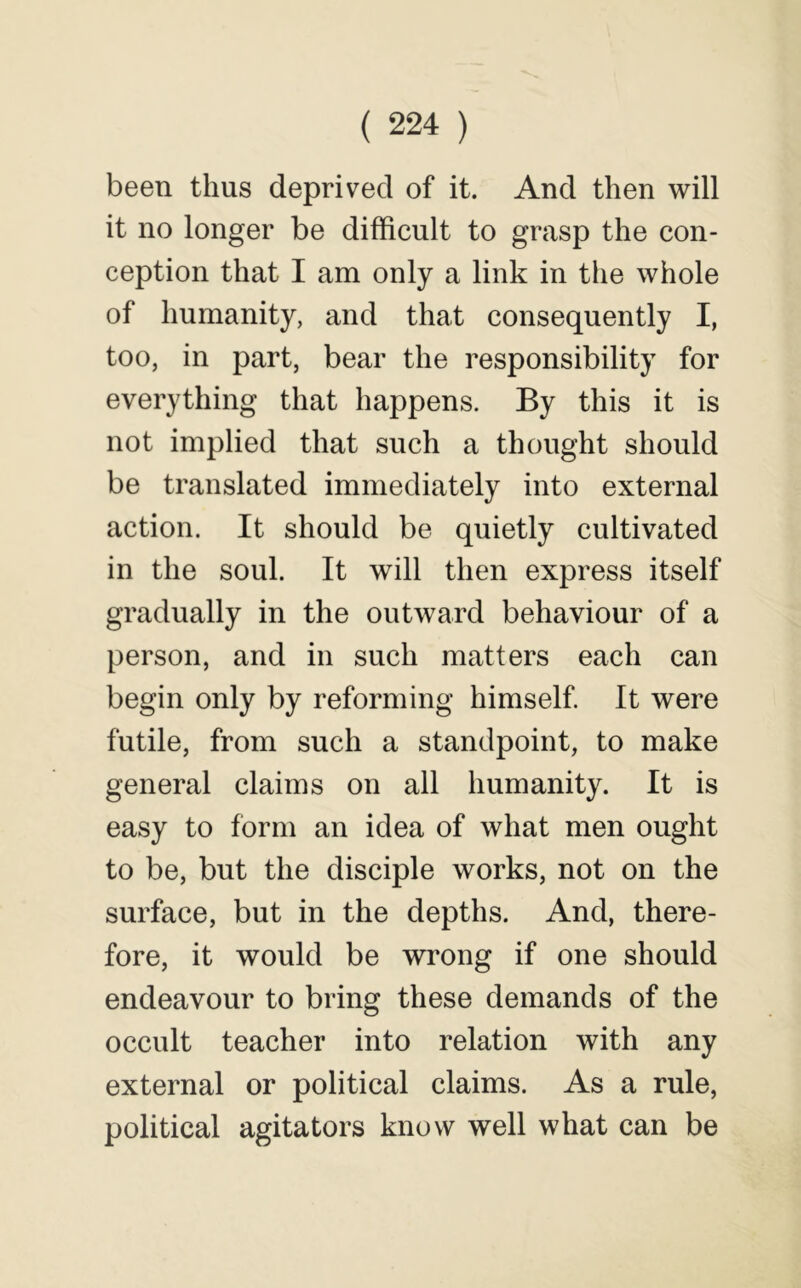 ( 224 )

been thus deprived of it. And then will it no longer be difficult to grasp the conception that I am only a link in the whole of humanity, and that consequently I, too, in part, bear the responsibility for everything that happens. By this it is not implied that such a thought should be translated immediately into external action. It should be quietly cultivated in the soul. It will then express itself gradually in the outward behaviour of a person, and in such matters each can begin only by reforming himself. It were futile, from such a standpoint, to make general claims on all humanity. It is easy to form an idea of what men ought to be, but the disciple works, not on the surface, but in the depths. And, therefore, it would be wrong if one should endeavour to bring these demands of the occult teacher into relation with any external or political claims. As a rule, political agitators know well what can be